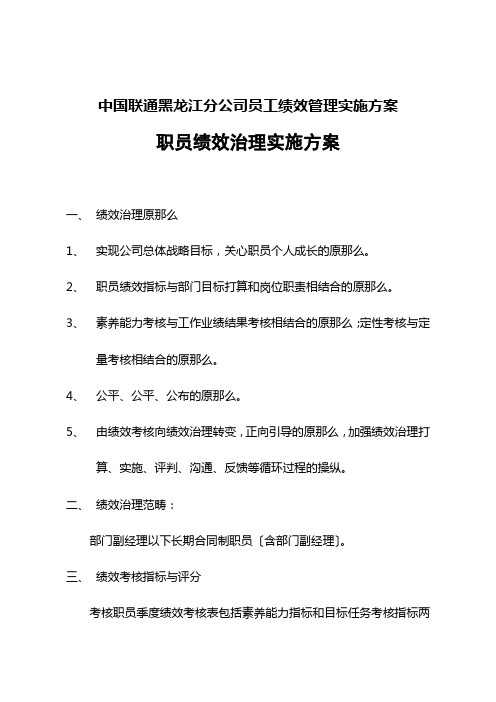 中国联通黑龙江分公司员工绩效管理实施方案

职员绩效治理实施方案

一、 绩效治理原那么

1、 实现公司总体战略目标，关心职员个人成长的原那么。

2、 职员绩效指标与部门目标打算和岗位职责相结合的原那么。

3、 素养能力考核与工作业绩结果考核相结合的原那么；定性考核与定量考核相结合的原那么。

4、 公平、公平、公布的原那么。

5、 由绩效考核向绩效治理转变，正向引导的原那么，加强绩效治理打算、实施、评判、沟通、反馈等循环过程的操纵。

二、 绩效治理范畴：

部门副经理以下长期合同制职员〔含部门副经理〕。

三、 绩效考核指标与评分

考核职员季度绩效考核表包括素养能力指标和目标任务考核指标两